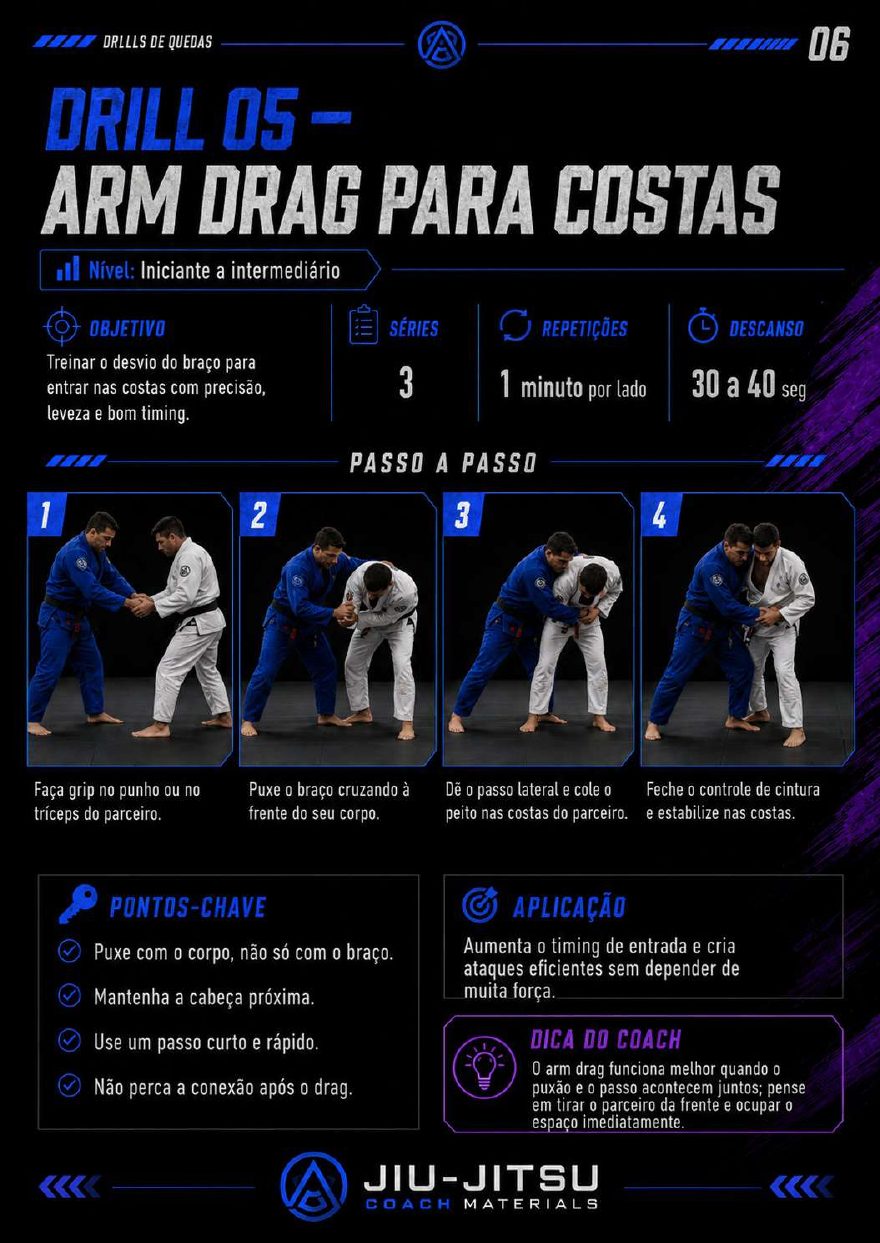 DRLLLS DE QUEDAS

06

DRILL 05 – ARM DRAG PARA COSTAS

Nível: Iniciante a intermediário

OBJETIVO
Treinar o desvio do braço para entrar nas costas com precisão, leveza e bom timing.

SÉRIES
3

REPETIÇÕES
1 minuto por lado

DESCANSO
30 a 40 seg

PASSO A PASSO

1
Faça grip no punho ou no tríceps do parceiro.

2
Puxe o braço cruzando à frente do seu corpo.

3
Dê o passo lateral e cole o peito nas costas do parceiro.

4
Feche o controle de cintura e estabilize nas costas.

PONTOS-CHAVE
Puxe com o corpo, não só com o braço.
Mantenha a cabeça próxima.
Use um passo curto e rápido.
Não perca a conexão após o drag.

APLICAÇÃO
Aumenta o timing de entrada e cria ataques eficientes sem depender de muita força.

DICA DO COACH
O arm drag funciona melhor quando o puxão e o passo acontecem juntos; pense em tirar o parceiro da frente e ocupar o espaço imediatamente.

JIU-JITSU
COACH MATERIALS